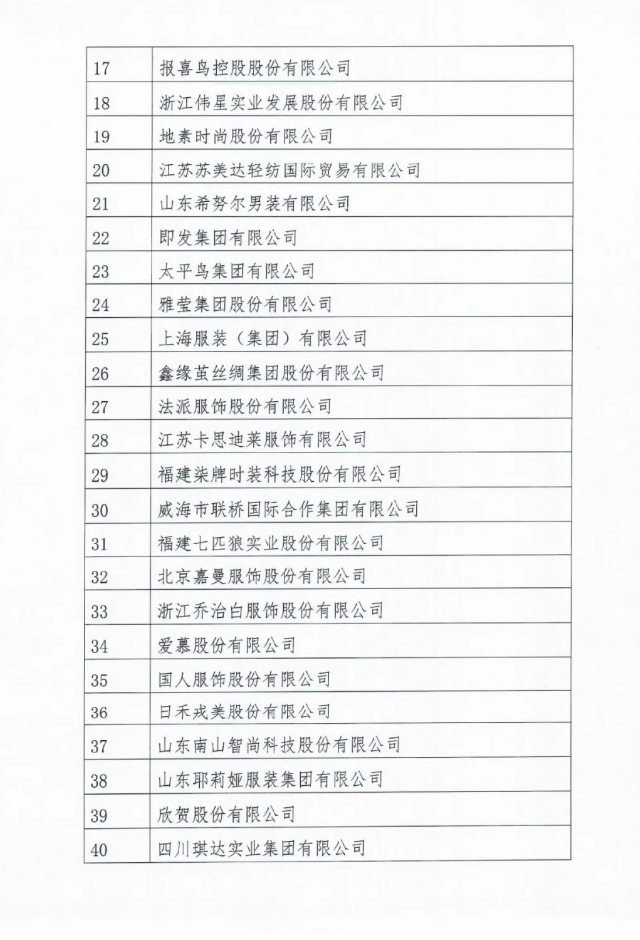 | 17 | 报喜鸟控股股份有限公司 |
|---|---|
| 18 | 浙江伟星实业发展股份有限公司 |
| 19 | 地素时尚股份有限公司 |
| 20 | 江苏苏美达轻纺国际贸易有限公司 |
| 21 | 山东希努尔男装有限公司 |
| 22 | 即发集团有限公司 |
| 23 | 太平鸟集团有限公司 |
| 24 | 雅莹集团股份有限公司 |
| 25 | 上海服装（集团）有限公司 |
| 26 | 鑫缘茧丝绸集团股份有限公司 |
| 27 | 法派服饰股份有限公司 |
| 28 | 江苏卡思迪莱服饰有限公司 |
| 29 | 福建柒牌时装科技股份有限公司 |
| 30 | 威海市联桥国际合作集团有限公司 |
| 31 | 福建七匹狼实业股份有限公司 |
| 32 | 北京嘉曼服饰股份有限公司 |
| 33 | 浙江乔治白服饰股份有限公司 |
| 34 | 爱慕股份有限公司 |
| 35 | 国人服饰股份有限公司 |
| 36 | 日禾戎美股份有限公司 |
| 37 | 山东南山智尚科技股份有限公司 |
| 38 | 山东耶莉娅服装集团有限公司 |
| 39 | 欣贺股份有限公司 |
| 40 | 四川琪达实业集团有限公司 |